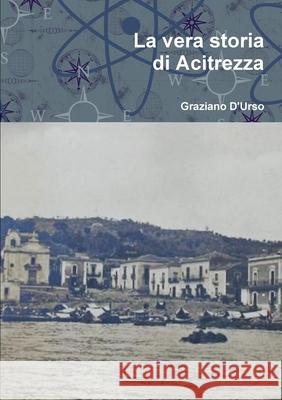 La vera storia di Acitrezza

Graziano D'Urso

Kraina Książek